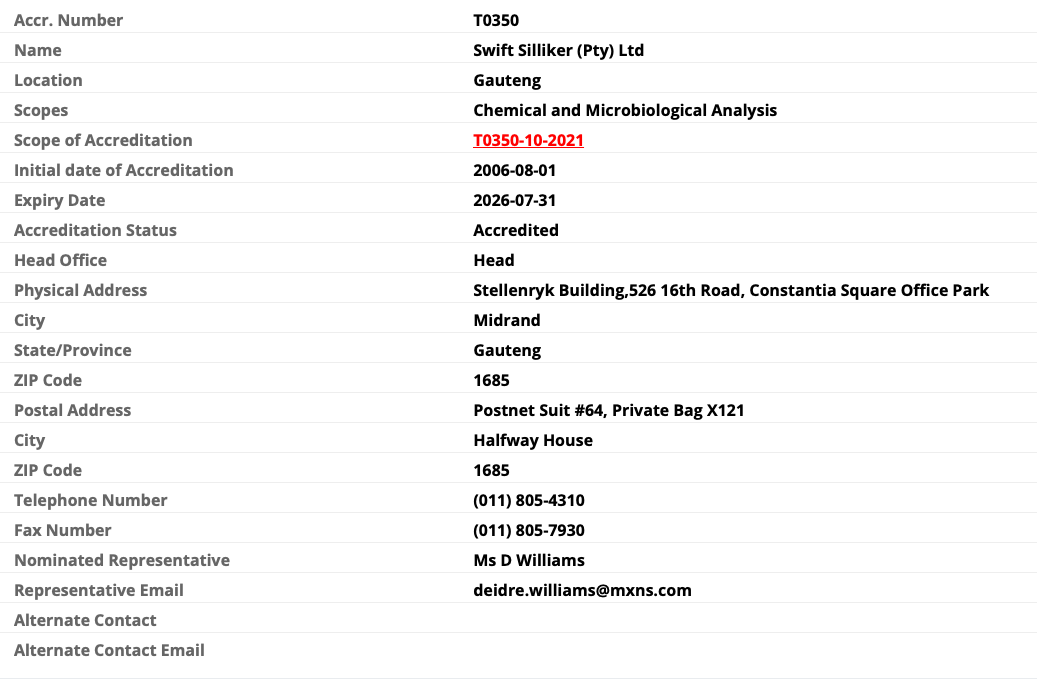 | Accr. Number | T0350 |
|---|---|
| Name | Swift Silliker (Pty) Ltd |
| Location | Gauteng |
| Scopes | Chemical and Microbiological Analysis |
| Scope of Accreditation | T0350-10-2021 |
| Initial date of Accreditation | 2006-08-01 |
| Expiry Date | 2026-07-31 |
| Accreditation Status | Accredited |
| Head Office | Head |
| Physical Address | Stellenryk Building,526 16th Road, Constantia Square Office Park |
| City | Midrand |
| State/Province | Gauteng |
| ZIP Code | 1685 |
| Postal Address | Postnet Suit #64, Private Bag X121 |
| City | Halfway House |
| ZIP Code | 1685 |
| Telephone Number | (011) 805-4310 |
| Fax Number | (011) 805-7930 |
| Nominated Representative | Ms D Williams |
| Representative Email | deidre.williams@mxns.com |
| Alternate Contact | |
| Alternate Contact Email | |